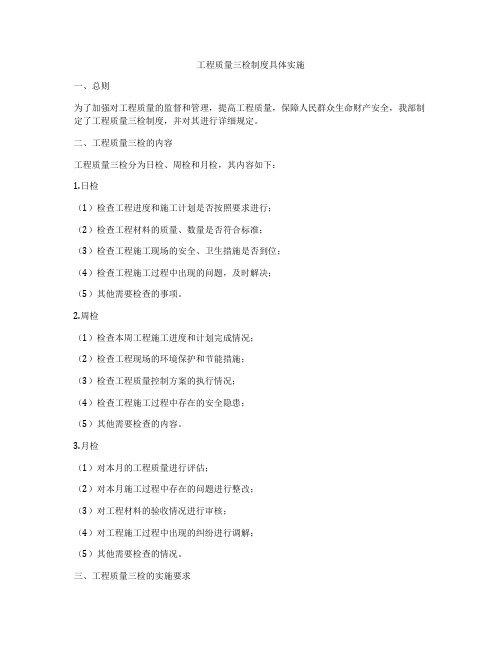 工程质量三检制度具体实施

一、总则

为了加强对工程质量的监督和管理，提高工程质量，保障人民群众生命财产安全，我部制定了工程质量三检制度，并对其进行详细规定。

二、工程质量三检的内容

工程质量三检分为日检、周检和月检，其内容如下：

1.日检

（1）检查工程进度和施工计划是否按照要求进行；

（2）检查工程材料的质量、数量是否符合标准；

（3）检查工程施工现场的安全、卫生措施是否到位；

（4）检查工程施工过程中出现的问题，及时解决；

（5）其他需要检查的事项。

2.周检

（1）检查本周工程施工进度和计划完成情况；

（2）检查工程现场的环境保护和节能措施；

（3）检查工程质量控制方案的执行情况；

（4）检查工程施工过程中存在的安全隐患；

（5）其他需要检查的内容。

3.月检

（1）对本月的工程质量进行评估；

（2）对本月施工过程中存在的问题进行整改；

（3）对工程材料的验收情况进行审核；

（4）对工程施工过程中出现的纠纷进行调解；

（5）其他需要检查的情况。

三、工程质量三检的实施要求